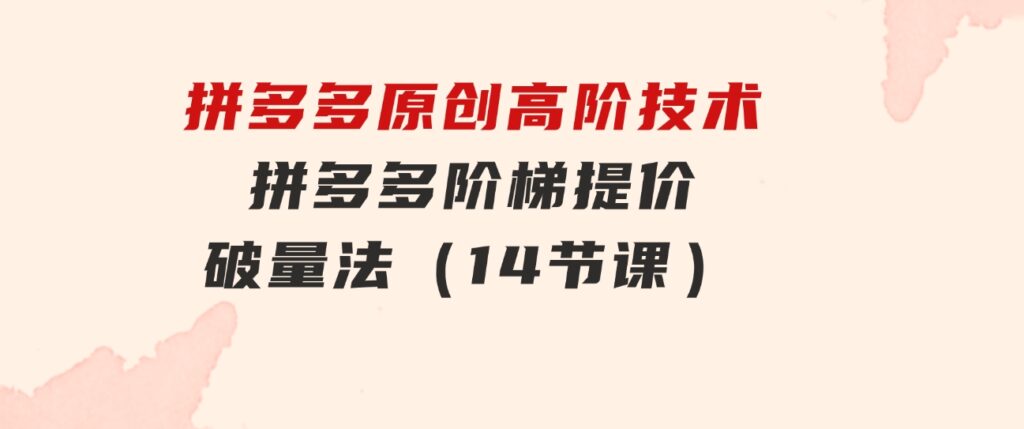 拼多多原创高阶技术
拼多多阶梯提价
破量法（14节课）